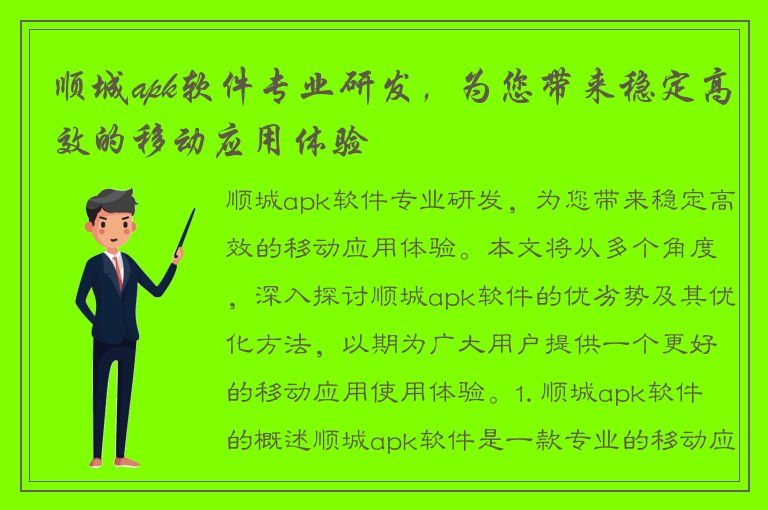 顺城apk软件专业研发，为您带来稳定高效的移动应用体验

顺城apk软件专业研发，为您带来稳定高效的移动应用体验。本文将从多个角度，深入探讨顺城apk软件的优劣势及其优化方法，以期为广大用户提供一个更好的移动应用使用体验。1. 顺城apk软件的概述顺城apk软件是一款专业的移动应